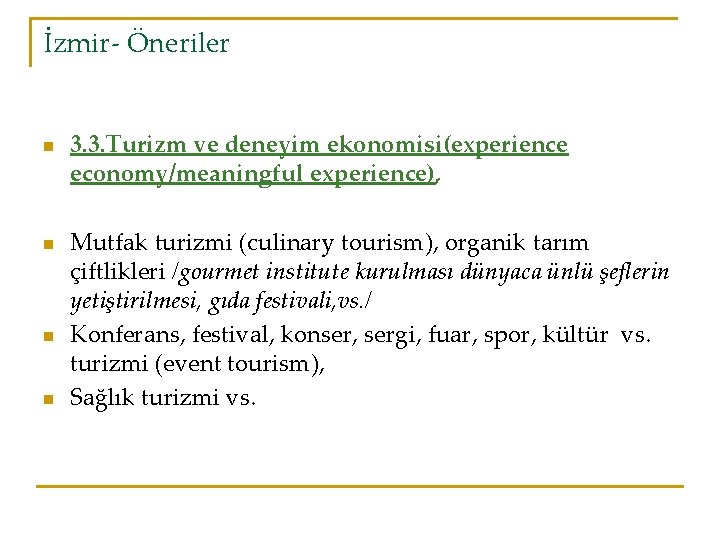 İzmir- Öneriler

3.3.Turizm ve deneyim ekonomisi(experience economy/meaningful experience),

Mutfak turizmi (culinary tourism), organik tarım çiftlikleri /gourmet institute kurulması dünyaca ünlü şeflerin yetiştirilmesi, gıda festivali,vs./

Konferans, festival, konser, sergi, fuar, spor, kültür vs. turizmi (event tourism),

Sağlık turizmi vs.